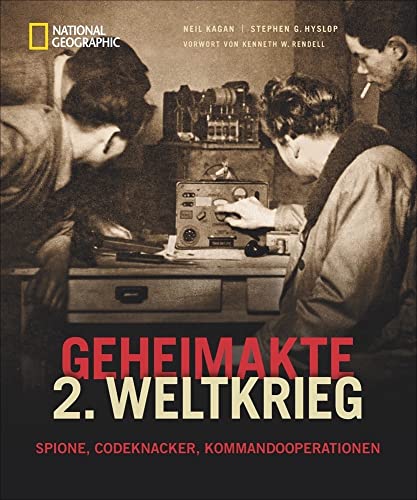 NATIONAL GEOGRAPHIC

NEIL KAGAN | STEPHEN G. HYSLOP
VORWORT VON KENNETH W. RENDELL

GEHEIMAKTE
2. WELTKRIEG

SPIONE, CODEKNACKER, KOMMANDOOPERATIONEN